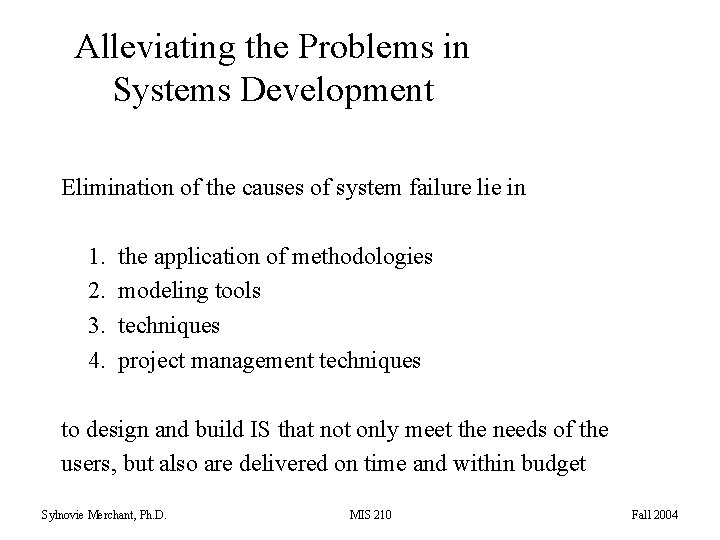 Alleviating the Problems in Systems Development

Elimination of the causes of system failure lie in

1. the application of methodologies
2. modeling tools
3. techniques
4. project management techniques

to design and build IS that not only meet the needs of the users, but also are delivered on time and within budget

Sylnovie Merchant, Ph.D.

MIS 210

Fall 2004